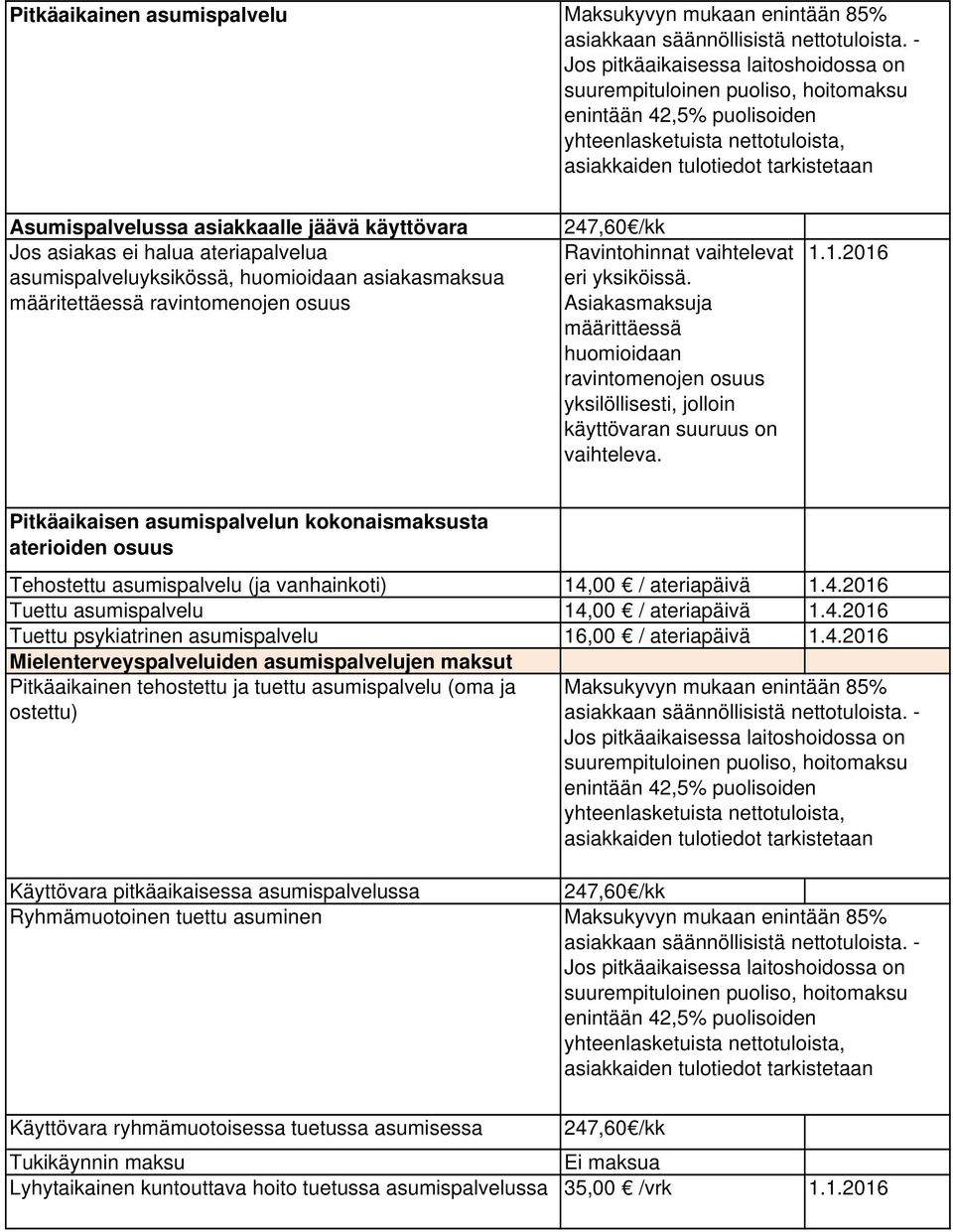 | | | |
|---|---|---|
| **Pitkäaikainen asumispalvelu** | Maksukyvyn mukaan enintään 85% asiakkaan säännöllisistä nettotuloista. - Jos pitkäaikaisessa laitoshoidossa on suurempituloinen puoliso, hoitomaksu enintään 42,5% puolisoiden yhteenlasketuista nettotuloista, asiakkaiden tulotiedot tarkistetaan | |
| **Asumispalvelussa asiakkaalle jäävä käyttövara** | 247,60€/kk | |
| Jos asiakas ei halua ateriapalvelua asumispalveluyksikössä, huomioidaan asiakasmaksua määritettäessä ravintomenojen osuus | Ravintohinnat vaihtelevat eri yksiköissä. Asiakasmaksuja määrittäessä huomioidaan ravintomenojen osuus yksilöllisesti, jolloin käyttövaran suuruus on vaihteleva. | 1.1.2016 |
| **Pitkäaikaisen asumispalvelun kokonaismaksusta aterioiden osuus** | | |
| Tehostettu asumispalvelu (ja vanhainkoti) | 14,00 € / ateriapäivä | 1.4.2016 |
| Tuettu asumispalvelu | 14,00 € / ateriapäivä | 1.4.2016 |
| Tuettu psykiatrinen asumispalvelu | 16,00 € / ateriapäivä | 1.4.2016 |
| **Mielenterveyspalveluiden asumispalvelujen maksut** | | |
| Pitkäaikainen tehostettu ja tuettu asumispalvelu (oma ja ostettu) | Maksukyvyn mukaan enintään 85% asiakkaan säännöllisistä nettotuloista. - Jos pitkäaikaisessa laitoshoidossa on suurempituloinen puoliso, hoitomaksu enintään 42,5% puolisoiden yhteenlasketuista nettotuloista, asiakkaiden tulotiedot tarkistetaan | |
| Käyttövara pitkäaikaisessa asumispalvelussa | 247,60€/kk | |
| Ryhmämuotoinen tuettu asuminen | Maksukyvyn mukaan enintään 85% asiakkaan säännöllisistä nettotuloista. - Jos pitkäaikaisessa laitoshoidossa on suurempituloinen puoliso, hoitomaksu enintään 42,5% puolisoiden yhteenlasketuista nettotuloista, asiakkaiden tulotiedot tarkistetaan | |
| Käyttövara ryhmämuotoisessa tuetussa asumisessa | 247,60€/kk | |
| Tukikäynnin maksu | Ei maksua | |
| Lyhytaikainen kuntouttava hoito tuetussa asumispalvelussa | 35,00 € /vrk | 1.1.2016 |